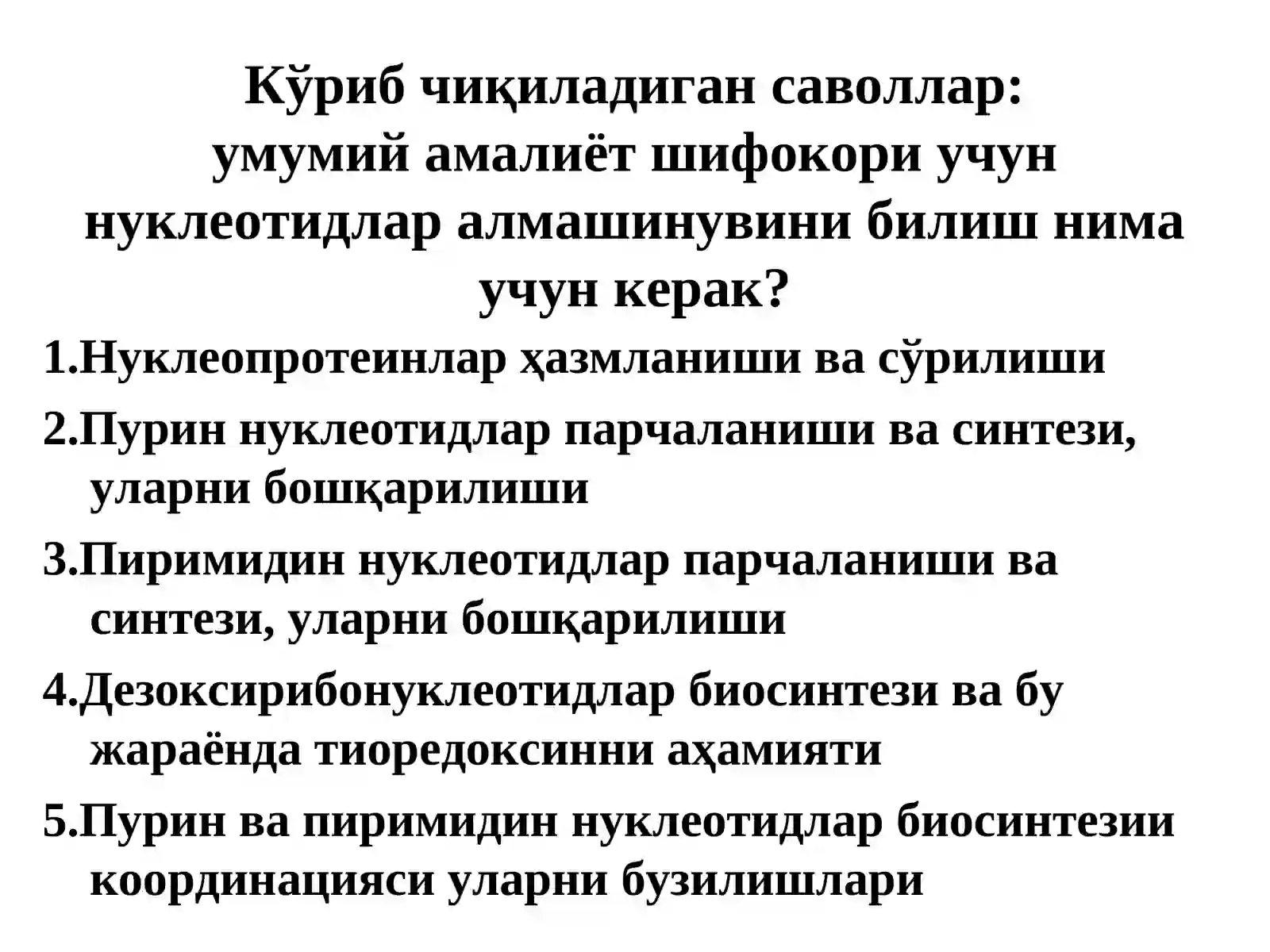 Кўриб чиқиладиган саволлар:
умумий амалиёт шифокори учун нуклеотидлар алмашинувини билиш нима учун керак?

1.Нуклеопротеинлар ҳазмланиши ва сўрилиши

2.Пурин нуклеотидлар парчаланиши ва синтези, уларни бошқарилиши

3.Пиримидин нуклеотидлар парчаланиши ва синтези, уларни бошқарилиши

4.Дезоксирибонуклеотидлар биосинтези ва бу жараёнда тиоредоксинни аҳамияти

5.Пурин ва пиримидин нуклеотидлар биосинтезии координацияси уларни бузилишлари